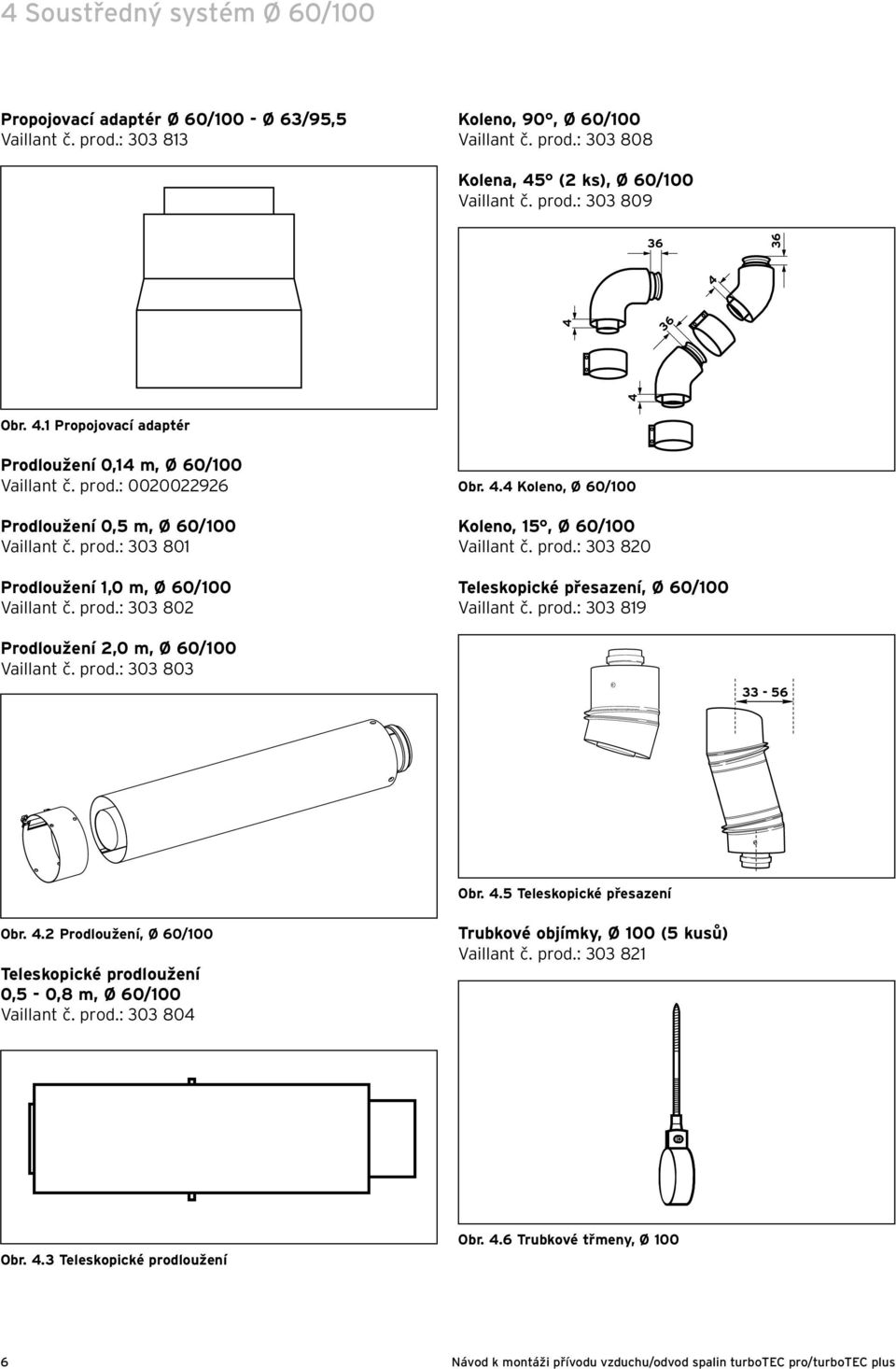 4 Soustředný systém Ø 60/100

Propojovací adaptér Ø 60/100 - Ø 63/95,5
Vaillant č. prod.: 303 813

Obr. 4.1 Propojovací adaptér

Prodloužení 0,14 m, Ø 60/100
Vaillant č. prod.: 0020022926

Prodloužení 0,5 m, Ø 60/100
Vaillant č. prod.: 303 801

Prodloužení 1,0 m, Ø 60/100
Vaillant č. prod.: 303 802

Prodloužení 2,0 m, Ø 60/100
Vaillant č. prod.: 303 803

Obr. 4.2 Prodloužení, Ø 60/100

Teleskopické prodloužení 0,5 - 0,8 m, Ø 60/100
Vaillant č. prod.: 303 804

Obr. 4.3 Teleskopické prodloužení

Koleno, 90°, Ø 60/100
Vaillant č. prod.: 303 808

Kolena, 45° (2 ks), Ø 60/100
Vaillant č. prod.: 303 809

36
36
4
4
36
4

Obr. 4.4 Koleno, Ø 60/100

Koleno, 15°, Ø 60/100
Vaillant č. prod.: 303 820

Teleskopické přesazení, Ø 60/100
Vaillant č. prod.: 303 819

33 - 56

Obr. 4.5 Teleskopické přesazení

Trubkové objímky, Ø 100 (5 kusů)
Vaillant č. prod.: 303 821

Obr. 4.6 Trubkové třmeny, Ø 100

6

Návod k montáži přívodu vzduchu/odvod spalin turboTEC pro/turboTEC plus